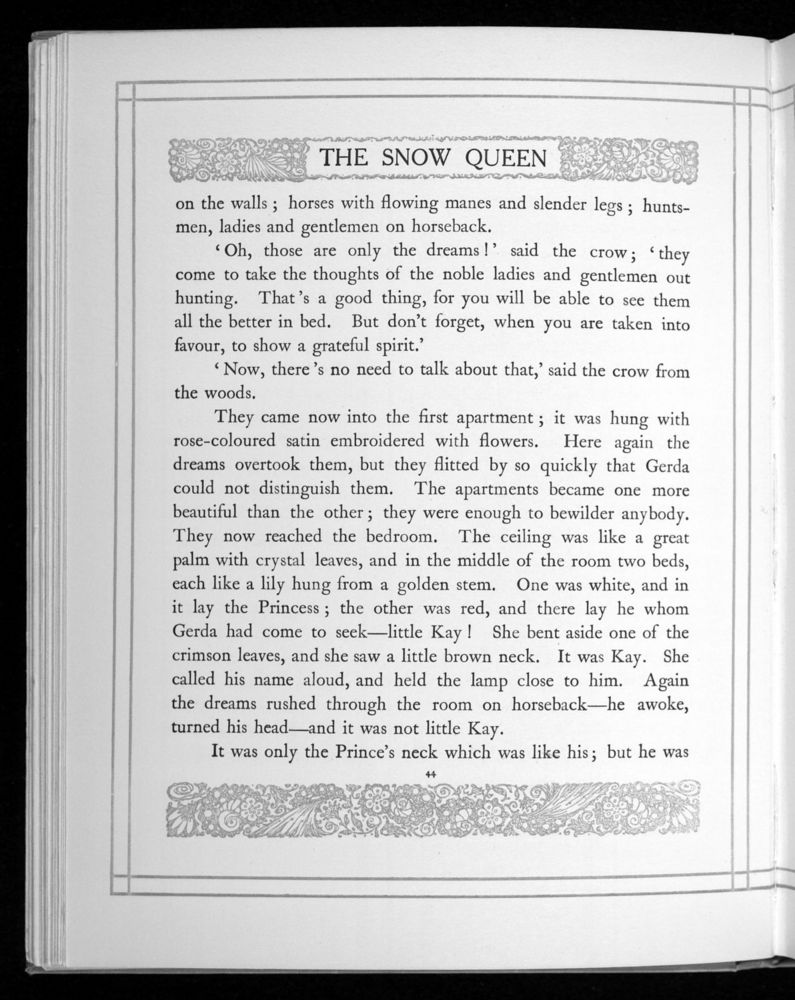 THE SNOW QUEEN

on the walls; horses with flowing manes and slender legs; huntsmen, ladies and gentlemen on horseback.

'Oh, those are only the dreams!' said the crow; 'they come to take the thoughts of the noble ladies and gentlemen out hunting. That's a good thing, for you will be able to see them all the better in bed. But don't forget, when you are taken into favour, to show a grateful spirit.'

'Now, there's no need to talk about that,' said the crow from the woods.

They came now into the first apartment; it was hung with rose-coloured satin embroidered with flowers. Here again the dreams overtook them, but they flitted by so quickly that Gerda could not distinguish them. The apartments became one more beautiful than the other; they were enough to bewilder anybody. They now reached the bedroom. The ceiling was like a great palm with crystal leaves, and in the middle of the room two beds, each like a lily hung from a golden stem. One was white, and in it lay the Princess; the other was red, and there lay he whom Gerda had come to seek—little Kay! She bent aside one of the crimson leaves, and she saw a little brown neck. It was Kay. She called his name aloud, and held the lamp close to him. Again the dreams rushed through the room on horseback—he awoke, turned his head—and it was not little Kay.

It was only the Prince's neck which was like his; but he was

44